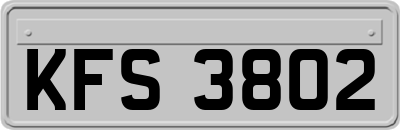 KFS 3802